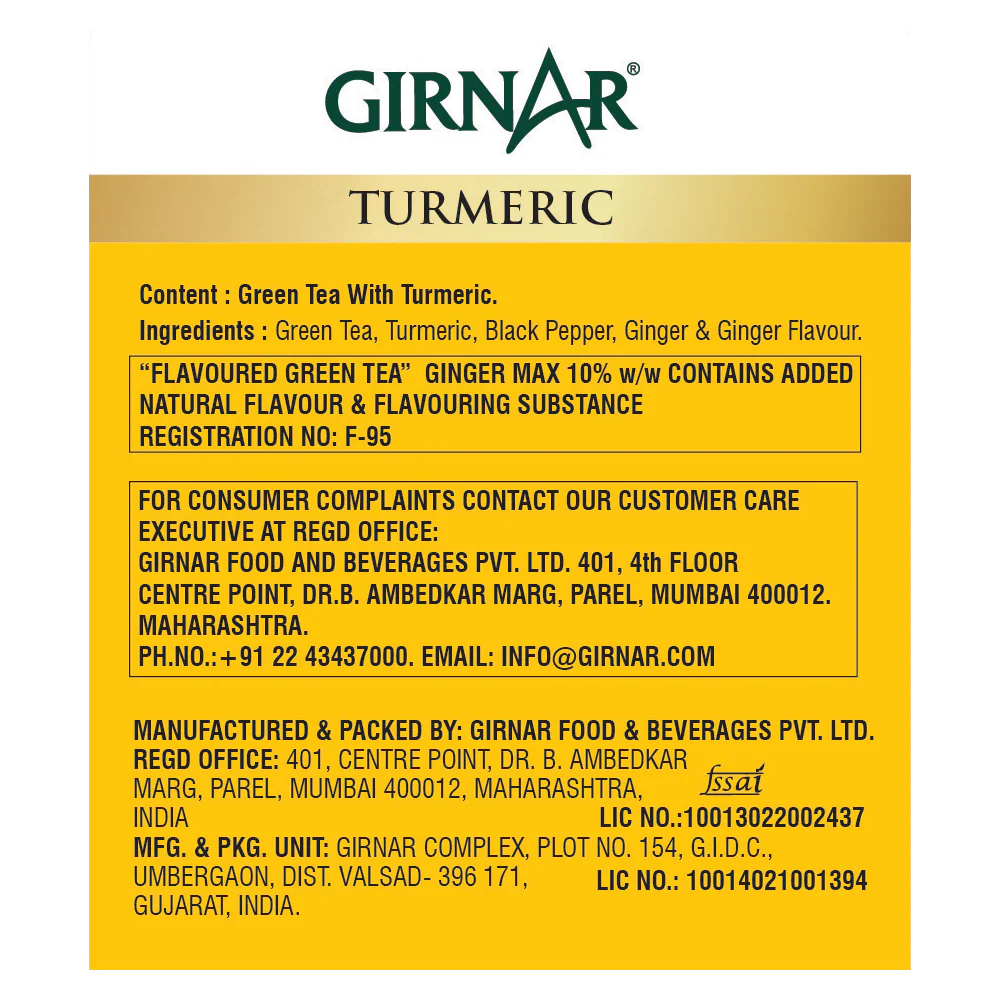 GIRNAR®

TURMERIC

Content : Green Tea With Turmeric.

Ingredients : Green Tea, Turmeric, Black Pepper, Ginger & Ginger Flavour.

"FLAVOURED GREEN TEA" GINGER MAX 10% w/w CONTAINS ADDED NATURAL FLAVOUR & FLAVOURING SUBSTANCE
REGISTRATION NO: F-95

FOR CONSUMER COMPLAINTS CONTACT OUR CUSTOMER CARE EXECUTIVE AT REGD OFFICE:
GIRNAR FOOD AND BEVERAGES PVT. LTD. 401, 4th FLOOR CENTRE POINT, DR.B. AMBEDKAR MARG, PAREL, MUMBAI 400012. MAHARASHTRA.
PH.NO.:+91 22 43437000. EMAIL: INFO@GIRNAR.COM

MANUFACTURED & PACKED BY: GIRNAR FOOD & BEVERAGES PVT. LTD.
REGD OFFICE: 401, CENTRE POINT, DR. B. AMBEDKAR MARG, PAREL, MUMBAI 400012, MAHARASHTRA, INDIA
fssai
LIC NO.:10013022002437
MFG. & PKG. UNIT: GIRNAR COMPLEX, PLOT NO. 154, G.I.D.C., UMBERGAON, DIST. VALSAD- 396 171, GUJARAT, INDIA.
LIC NO.: 10014021001394